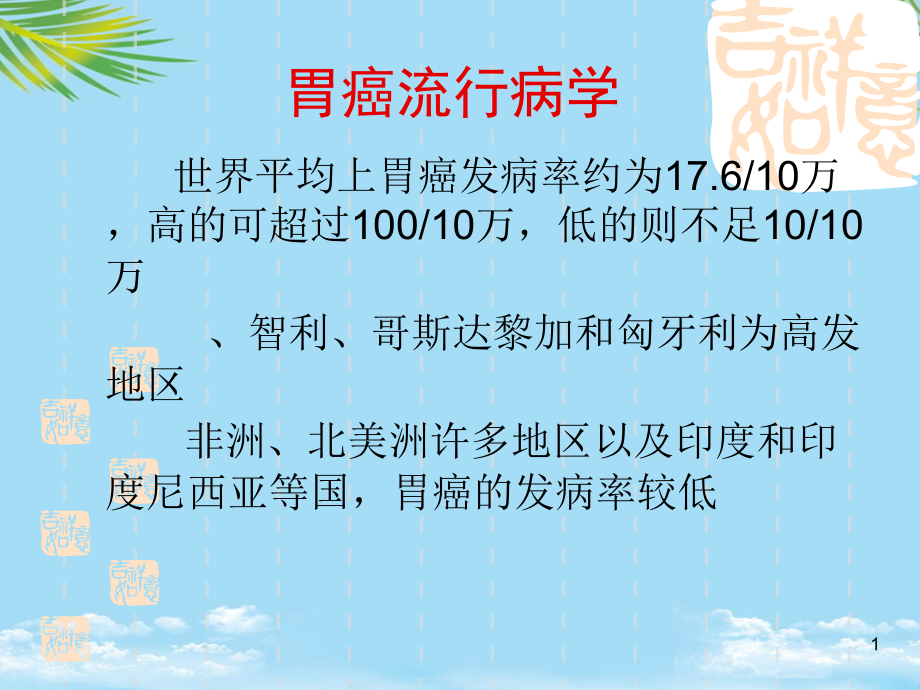 胃癌流行病学

世界平均上胃癌发病率约为17.6/10万，高的可超过100/10万，低的则不足10/10万

、智利、哥斯达黎加和匈牙利为高发地区

非洲、北美洲许多地区以及印度和印度尼西亚等国，胃癌的发病率较低

1